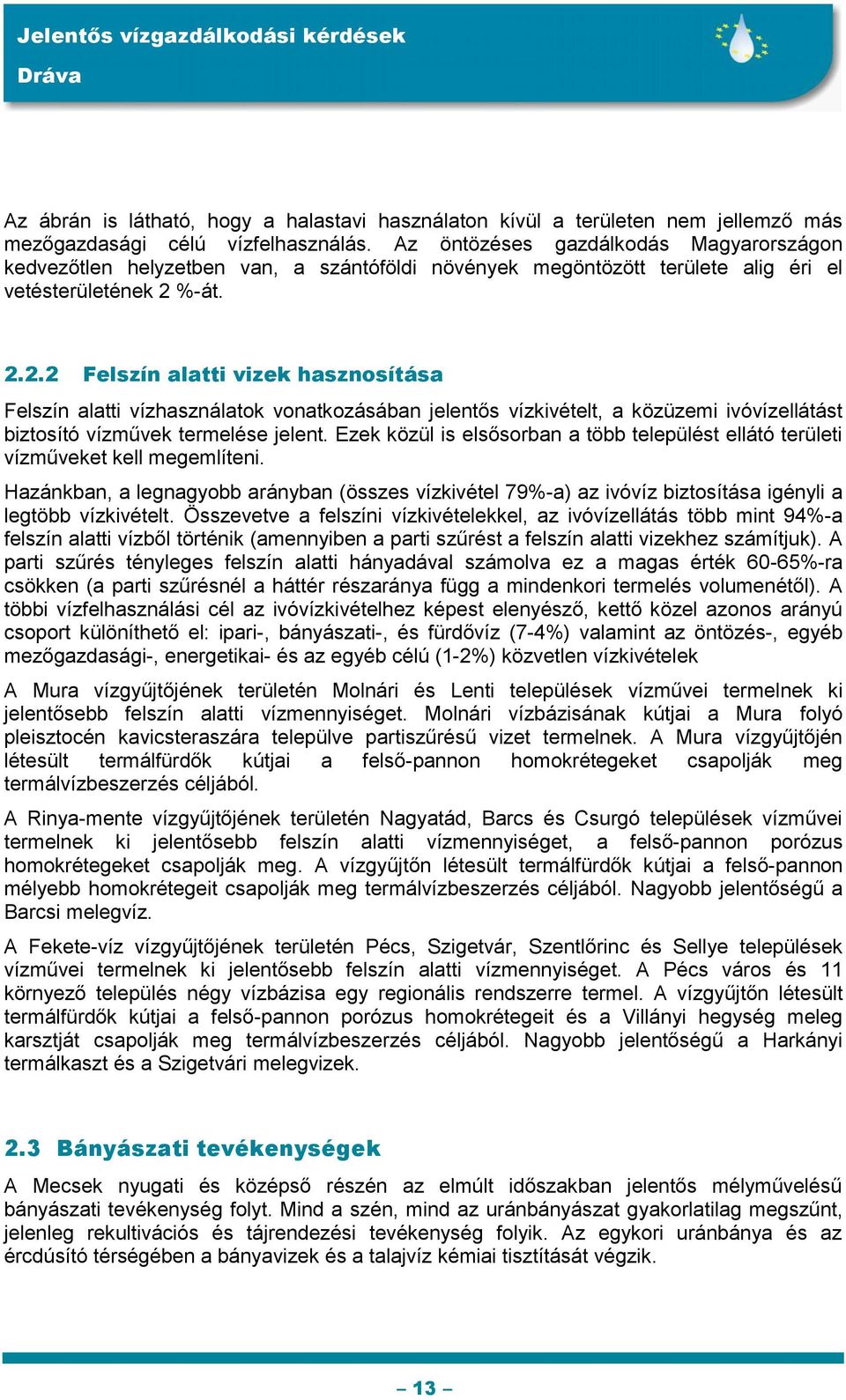 Jelentős vízgazdálkodási kérdések
Dráva

Az ábrán is látható, hogy a halastavi használaton kívül a területen nem jellemző más mezőgazdasági célú vízfelhasználás. Az öntözéses gazdálkodás Magyarországon kedvezőtlen helyzetben van, a szántóföldi növények megöntözött területe alig éri el vetésterületének 2 %-át.

2.2.2 Felszín alatti vizek hasznosítása

Felszín alatti vízhasználatok vonatkozásában jelentős vízkivételt, a közüzemi ivóvízellátást biztosító vízművek termelése jelent. Ezek közül is elsősorban a több települést ellátó területi vízműveket kell megemlíteni.

Hazánkban, a legnagyobb arányban (összes vízkivétel 79%-a) az ivóvíz biztosítása igényli a legtöbb vízkivételt. Összevetve a felszíni vízkivételekkel, az ivóvízellátás több mint 94%-a felszín alatti vízből történik (amennyiben a parti szűrést a felszín alatti vizekhez számítjuk). A parti szűrés tényleges felszín alatti hányadával számolva ez a magas érték 60-65%-ra csökken (a parti szűrésnél a háttér részaránya függ a mindenkori termelés volumenétől). A többi vízfelhasználási cél az ivóvízkivételhez képest elenyésző, kettő közel azonos arányú csoport különíthető el: ipari-, bányászati-, és fürdővíz (7-4%) valamint az öntözés-, egyéb mezőgazdasági-, energetikai- és az egyéb célú (1-2%) közvetlen vízkivételek

A Mura vízgyűjtőjének területén Molnári és Lenti települések vízművei termelnek ki jelentősebb felszín alatti vízmennyiséget. Molnári vízbázisának kútjai a Mura folyó pleisztocén kavicsteraszára települve partiszűrésű vizet termelnek. A Mura vízgyűjtőjén létesült termálfürdők kútjai a felső-pannon homokrétegeket csapolják meg termálvízbeszerzés céljából.

A Rinya-mente vízgyűjtőjének területén Nagyatád, Barcs és Csurgó települések vízművei termelnek ki jelentősebb felszín alatti vízmennyiséget, a felső-pannon porózus homokrétegeket csapolják meg. A vízgyűjtőn létesült termálfürdők kútjai a felső-pannon mélyebb homokrétegeit csapolják meg termálvízbeszerzés céljából. Nagyobb jelentőségű a Barcsi melegvíz.

A Fekete-víz vízgyűjtőjének területén Pécs, Szigetvár, Szentlőrinc és Sellye települések vízművei termelnek ki jelentősebb felszín alatti vízmennyiséget. A Pécs város és 11 környező település négy vízbázisa egy regionális rendszerre termel. A vízgyűjtőn létesült termálfürdők kútjai a felső-pannon porózus homokrétegeit és a Villányi hegység meleg karsztját csapolják meg termálvízbeszerzés céljából. Nagyobb jelentőségű a Harkányi termálkaszt és a Szigetvári melegvizek.

2.3 Bányászati tevékenységek

A Mecsek nyugati és középső részén az elmúlt időszakban jelentős mélyművelésű bányászati tevékenység folyt. Mind a szén, mind az uránbányászat gyakorlatilag megszűnt, jelenleg rekultivációs és tájrendezési tevékenység folyik. Az egykori uránbánya és az ércdúsító térségében a bányavizek és a talajvíz kémiai tisztítását végzik.

– 13 –